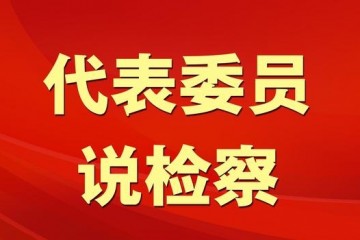 代表委员
说检察